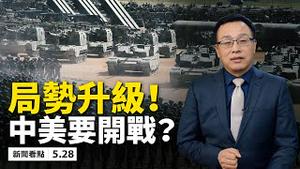 局勢升級！
中美要開戰？
新聞看點 5.28